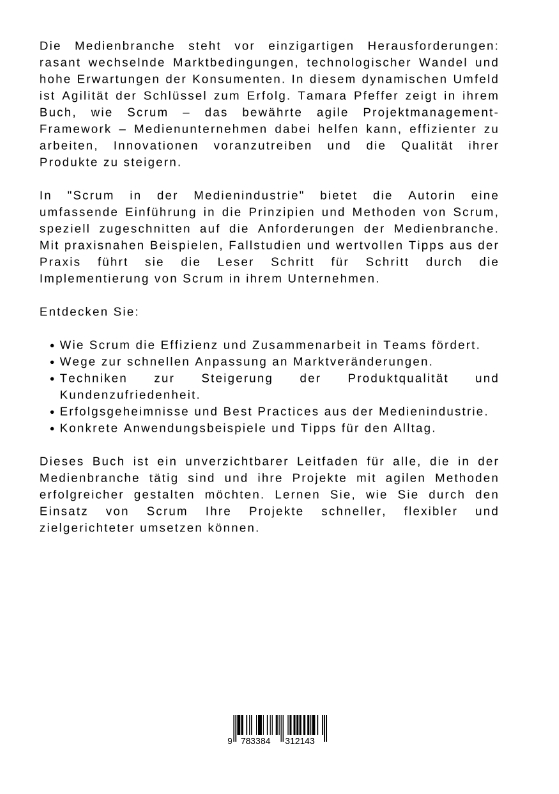 Die Medienbranche steht vor einzigartigen Herausforderungen: rasant wechselnde Marktbedingungen, technologischer Wandel und hohe Erwartungen der Konsumenten. In diesem dynamischen Umfeld ist Agilität der Schlüssel zum Erfolg. Tamara Pfeffer zeigt in ihrem Buch, wie Scrum – das bewährte agile Projektmanagement-Framework – Medienunternehmen dabei helfen kann, effizienter zu arbeiten, Innovationen voranzutreiben und die Qualität ihrer Produkte zu steigern.

In "Scrum in der Medienindustrie" bietet die Autorin eine umfassende Einführung in die Prinzipien und Methoden von Scrum, speziell zugeschnitten auf die Anforderungen der Medienbranche. Mit praxisnahen Beispielen, Fallstudien und wertvollen Tipps aus der Praxis führt sie die Leser Schritt für Schritt durch die Implementierung von Scrum in ihrem Unternehmen.

Entdecken Sie:

• Wie Scrum die Effizienz und Zusammenarbeit in Teams fördert.
• Wege zur schnellen Anpassung an Marktveränderungen.
• Techniken zur Steigerung der Produktqualität und Kundenzufriedenheit.
• Erfolgsgeheimnisse und Best Practices aus der Medienindustrie.
• Konkrete Anwendungsbeispiele und Tipps für den Alltag.

Dieses Buch ist ein unverzichtbarer Leitfaden für alle, die in der Medienbranche tätig sind und ihre Projekte mit agilen Methoden erfolgreicher gestalten möchten. Lernen Sie, wie Sie durch den Einsatz von Scrum Ihre Projekte schneller, flexibler und zielgerichteter umsetzen können.

9 783384 312143